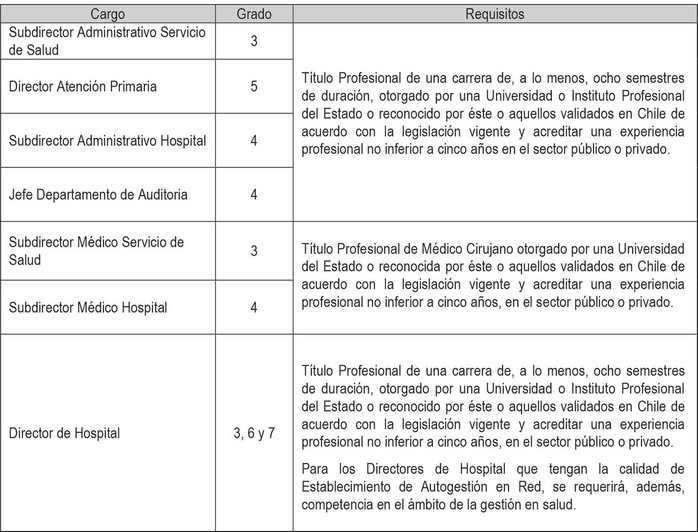 | Cargo | Grado | Requisitos |
|---|---|---|
| Subdirector Administrativo Servicio de Salud | 3 | Título Profesional de una carrera de, a lo menos, ocho semestres de duración, otorgado por una Universidad o Instituto Profesional del Estado o reconocido por éste o aquellos validados en Chile de acuerdo con la legislación vigente y acreditar una experiencia profesional no inferior a cinco años en el sector público o privado. |
| Director Atención Primaria | 5 | |
| Subdirector Administrativo Hospital | 4 | |
| Jefe Departamento de Auditoria | 4 | |
| Subdirector Médico Servicio de Salud | 3 | Título Profesional de Médico Cirujano otorgado por una Universidad del Estado o reconocida por éste o aquellos validados en Chile de acuerdo con la legislación vigente y acreditar una experiencia profesional no inferior a cinco años, en el sector público o privado. |
| Subdirector Médico Hospital | 4 | |
| Director de Hospital | 3, 6 y 7 | Título Profesional de una carrera de, a lo menos, ocho semestres de duración, otorgado por una Universidad o Instituto Profesional del Estado o reconocido por éste o aquellos validados en Chile de acuerdo con la legislación vigente y acreditar una experiencia profesional no inferior a cinco años, en el sector público o privado. Para los Directores de Hospital que tengan la calidad de Establecimiento de Autogestión en Red, se requerirá, además, competencia en el ámbito de la gestión en salud. |